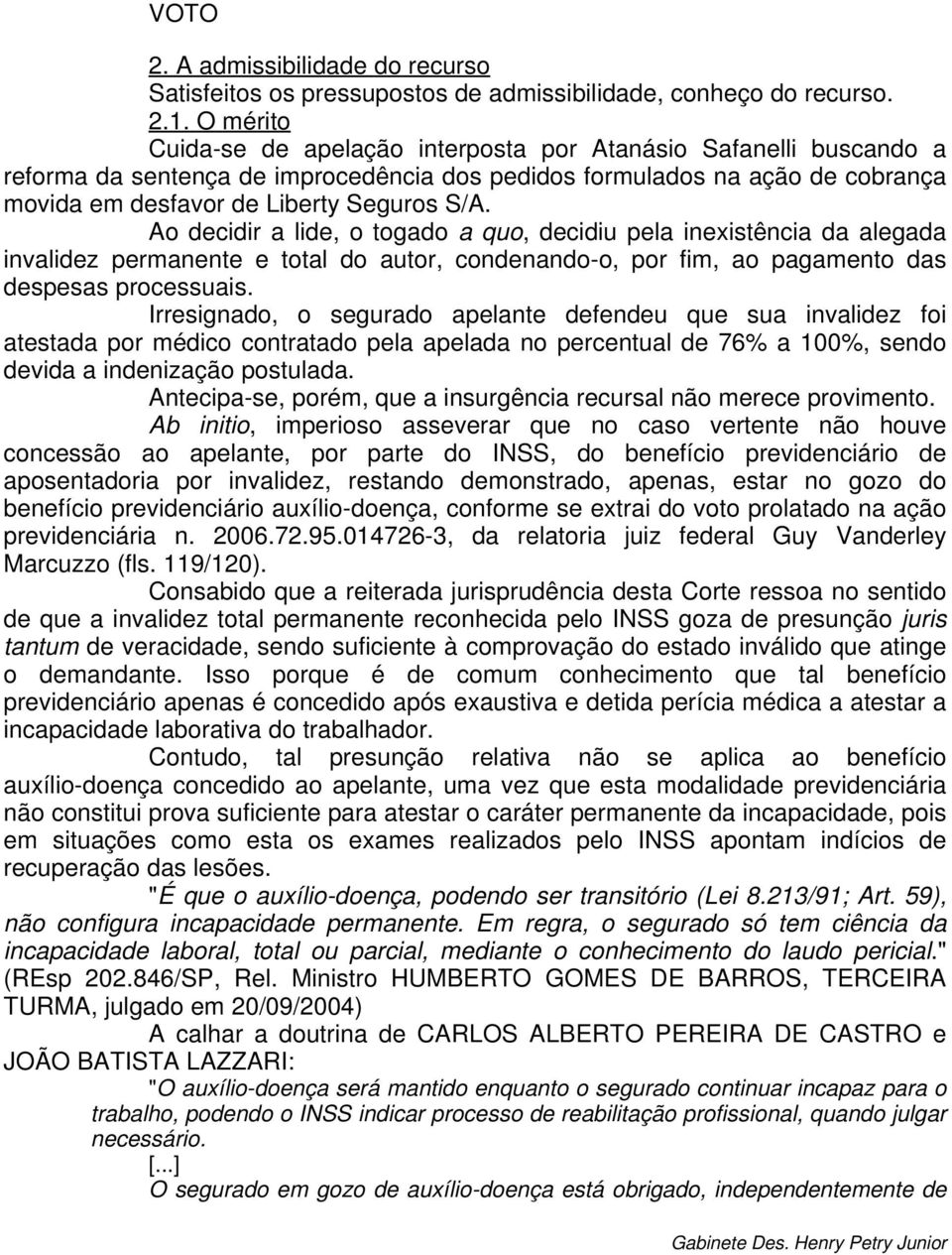 VOTO

2. A admissibilidade do recurso

Satisfeitos os pressupostos de admissibilidade, conheço do recurso.

2.1. O mérito

Cuida-se de apelação interposta por Atanásio Safanelli buscando a reforma da sentença de improcedência dos pedidos formulados na ação de cobrança movida em desfavor de Liberty Seguros S/A.

Ao decidir a lide, o togado a quo, decidiu pela inexistência da alegada invalidez permanente e total do autor, condenando-o, por fim, ao pagamento das despesas processuais.

Irresignado, o segurado apelante defendeu que sua invalidez foi atestada por médico contratado pela apelada no percentual de 76% a 100%, sendo devida a indenização postulada.

Antecipa-se, porém, que a insurgência recursal não merece provimento.

Ab initio, imperioso asseverar que no caso vertente não houve concessão ao apelante, por parte do INSS, do benefício previdenciário de aposentadoria por invalidez, restando demonstrado, apenas, estar no gozo do benefício previdenciário auxílio-doença, conforme se extrai do voto prolatado na ação previdenciária n. 2006.72.95.014726-3, da relatoria juiz federal Guy Vanderley Marcuzzo (fls. 119/120).

Consabido que a reiterada jurisprudência desta Corte ressoa no sentido de que a invalidez total permanente reconhecida pelo INSS goza de presunção juris tantum de veracidade, sendo suficiente à comprovação do estado inválido que atinge o demandante. Isso porque é de comum conhecimento que tal benefício previdenciário apenas é concedido após exaustiva e detida perícia médica a atestar a incapacidade laborativa do trabalhador.

Contudo, tal presunção relativa não se aplica ao benefício auxílio-doença concedido ao apelante, uma vez que esta modalidade previdenciária não constitui prova suficiente para atestar o caráter permanente da incapacidade, pois em situações como esta os exames realizados pelo INSS apontam indícios de recuperação das lesões.

"É que o auxílio-doença, podendo ser transitório (Lei 8.213/91; Art. 59), não configura incapacidade permanente. Em regra, o segurado só tem ciência da incapacidade laboral, total ou parcial, mediante o conhecimento do laudo pericial." (REsp 202.846/SP, Rel. Ministro HUMBERTO GOMES DE BARROS, TERCEIRA TURMA, julgado em 20/09/2004)

A calhar a doutrina de CARLOS ALBERTO PEREIRA DE CASTRO e JOÃO BATISTA LAZZARI:

"O auxílio-doença será mantido enquanto o segurado continuar incapaz para o trabalho, podendo o INSS indicar processo de reabilitação profissional, quando julgar necessário.

[...]

O segurado em gozo de auxílio-doença está obrigado, independentemente de

Gabinete Des. Henry Petry Junior